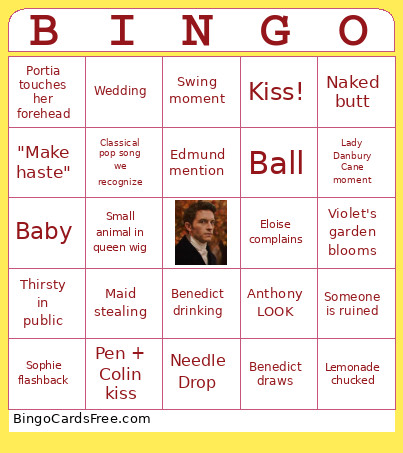 | B | I | N | G | O |
|---|---|---|---|---|
| Portia touches her forehead | Wedding | Swing moment | Kiss! | Naked butt |
| "Make haste" | Classical pop song we recognize | Edmund mention | Ball | Lady Danbury Cane moment |
| Baby | Small animal in queen wig | | Eloise complains | Violet's garden blooms |
| Thirsty in public | Maid stealing | Benedict drinking | Anthony LOOK | Someone is ruined |
| Sophie flashback | Pen + Colin kiss | Needle Drop | Benedict draws | Lemonade chucked |

BingoCardsFree.com